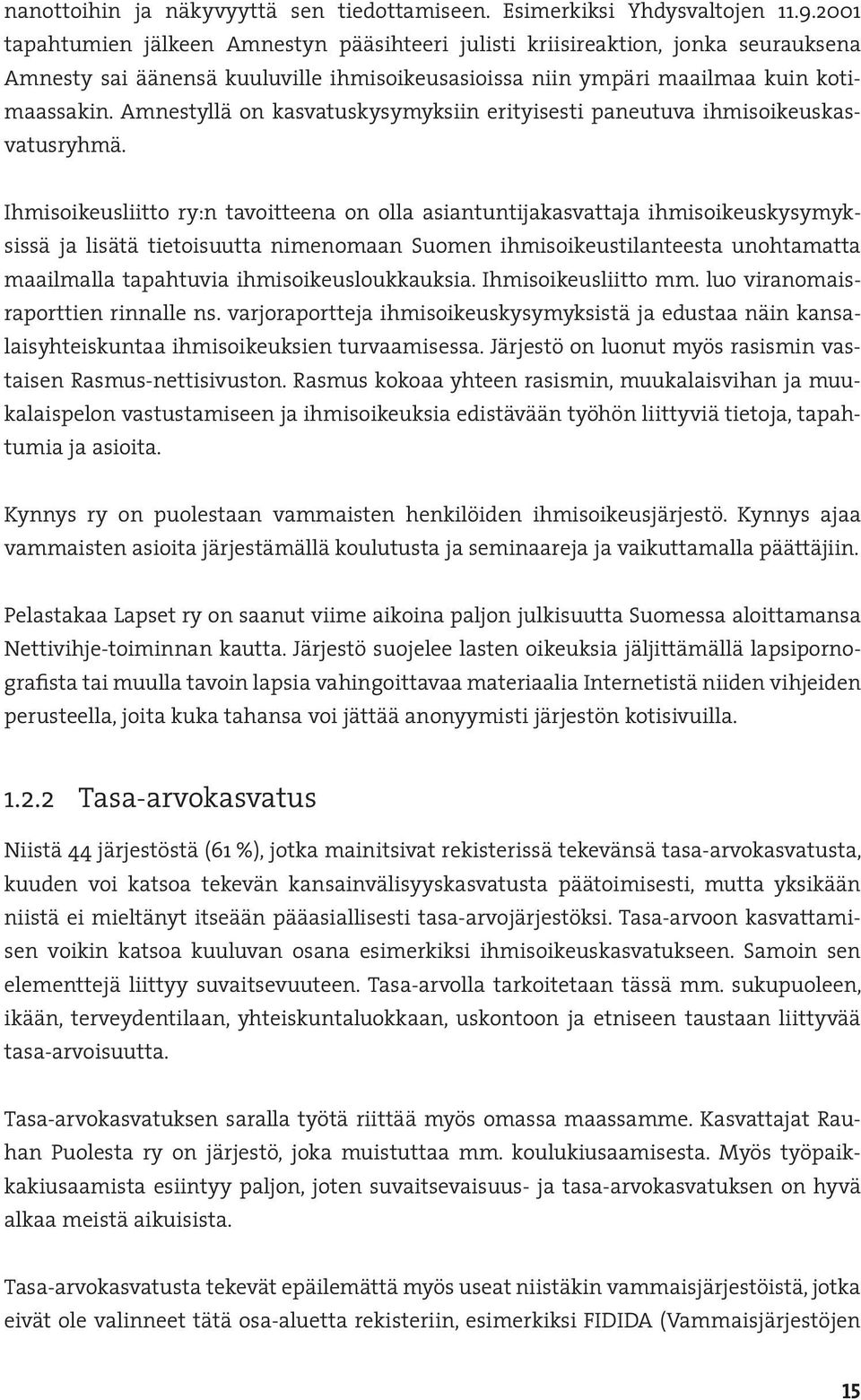 nanottoihin ja näkyvyyttä sen tiedottamiseen. Esimerkiksi Yhdysvaltojen 11.9.2001 tapahtumien jälkeen Amnestyn pääsihteeri julisti kriisireaktion, jonka seurauksena Amnesty sai äänensä kuuluville ihmisoikeusasioissa niin ympäri maailmaa kuin kotimaassakin. Amnestyllä on kasvatuskysymyksiin erityisesti paneutuva ihmisoikeuskasvatusryhmä.

Ihmisoikeusliitto ry:n tavoitteena on olla asiantuntijakasvattaja ihmisoikeuskysymyksissä ja lisätä tietoisuutta nimenomaan Suomen ihmisoikeustilanteesta unohtamatta maailmalla tapahtuvia ihmisoikeusloukkauksia. Ihmisoikeusliitto mm. luo viranomaisraporttien rinnalle ns. varjoraportteja ihmisoikeuskysymyksistä ja edustaa näin kansalaisyhteiskuntaa ihmisoikeuksien turvaamisessa. Järjestö on luonut myös rasismin vastaisen Rasmus-nettisivuston. Rasmus kokoaa yhteen rasismin, muukalaisvihan ja muukalaispelon vastustamiseen ja ihmisoikeuksia edistävään työhön liittyviä tietoja, tapahtumia ja asioita.

Kynnys ry on puolestaan vammaisten henkilöiden ihmisoikeusjärjestö. Kynnys ajaa vammaisten asioita järjestämällä koulutusta ja seminaareja ja vaikuttamalla päättäjiin.

Pelastakaa Lapset ry on saanut viime aikoina paljon julkisuutta Suomessa aloittamansa Nettivihje-toiminnan kautta. Järjestö suojelee lasten oikeuksia jäljittämällä lapsipornografista tai muulla tavoin lapsia vahingoittavaa materiaalia Internetistä niiden vihjeiden perusteella, joita kuka tahansa voi jättää anonyymisti järjestön kotisivuilla.

1.2.2 Tasa-arvokasvatus

Niistä 44 järjestöstä (61 %), jotka mainitsivat rekisterissä tekevänsä tasa-arvokasvatusta, kuuden voi katsoa tekevän kansainvälisyyskasvatusta päätoimisesti, mutta yksikään niistä ei mieltänyt itseään pääasiallisesti tasa-arvojärjestöksi. Tasa-arvoon kasvattamisen voikin katsoa kuuluvan osana esimerkiksi ihmisoikeuskasvatukseen. Samoin sen elementtejä liittyy suvaitsevuuteen. Tasa-arvolla tarkoitetaan tässä mm. sukupuoleen, ikään, terveydentilaan, yhteiskuntaluokkaan, uskontoon ja etniseen taustaan liittyvää tasa-arvoisuutta.

Tasa-arvokasvatuksen saralla työtä riittää myös omassa maassamme. Kasvattajat Rauhan Puolesta ry on järjestö, joka muistuttaa mm. koulukiusaamisesta. Myös työpaikkakiusaamista esiintyy paljon, joten suvaitsevaisuus- ja tasa-arvokasvatuksen on hyvä alkaa meistä aikuisista.

Tasa-arvokasvatusta tekevät epäilemättä myös useat niistäkin vammaisjärjestöistä, jotka eivät ole valinneet tätä osa-aluetta rekisteriin, esimerkiksi FIDIDA (Vammaisjärjestöjen

15